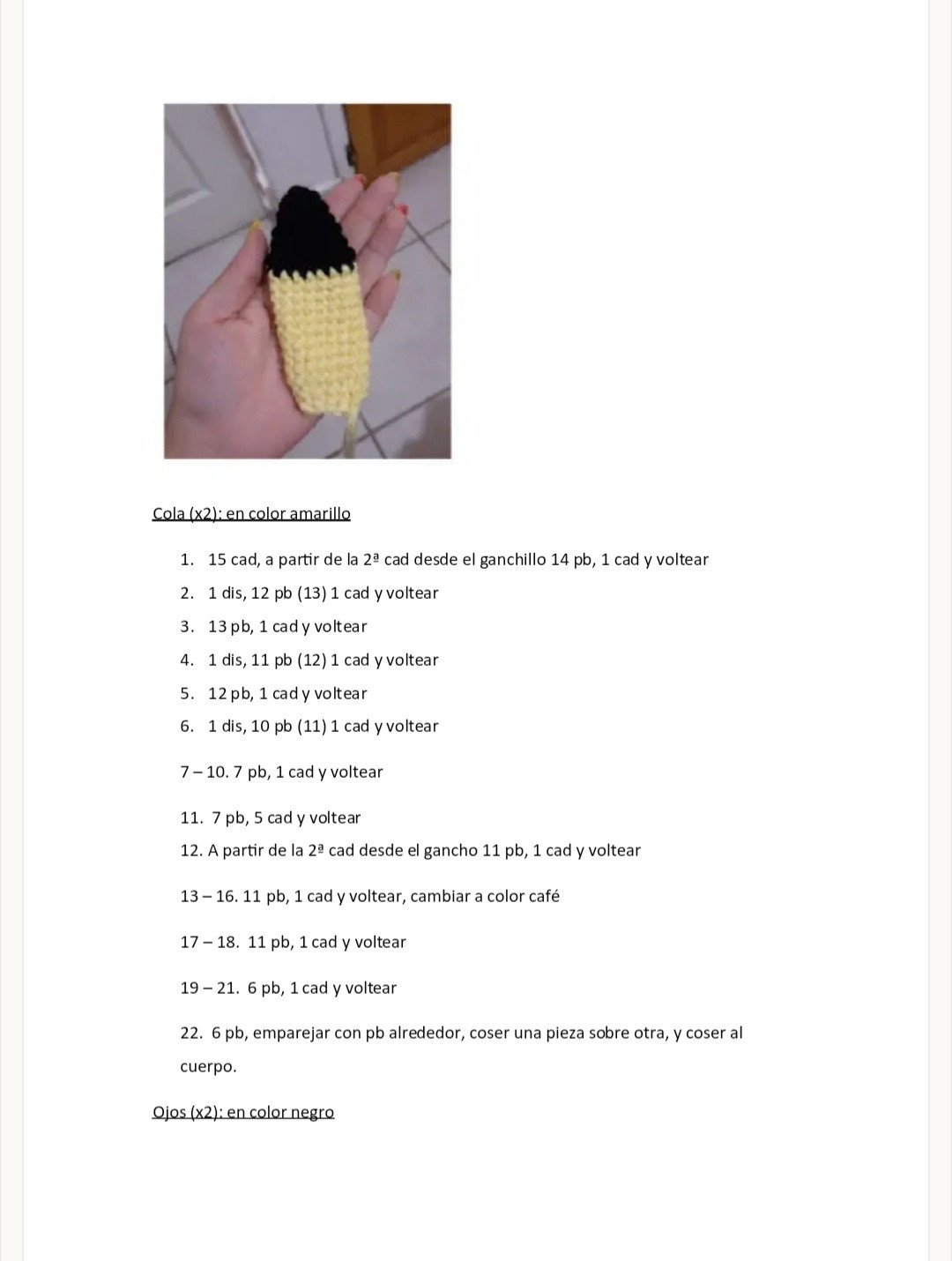 Cola (x2): en color amarillo

1. 15 cad, a partir de la 2ª cad desde el ganchillo 14 pb, 1 cad y voltear
2. 1 dis, 12 pb (13) 1 cad y voltear
3. 13 pb, 1 cad y voltear
4. 1 dis, 11 pb (12) 1 cad y voltear
5. 12 pb, 1 cad y voltear
6. 1 dis, 10 pb (11) 1 cad y voltear

7 – 10. 7 pb, 1 cad y voltear

11. 7 pb, 5 cad y voltear
12. A partir de la 2ª cad desde el gancho 11 pb, 1 cad y voltear

13 – 16. 11 pb, 1 cad y voltear, cambiar a color café

17 – 18. 11 pb, 1 cad y voltear

19 – 21. 6 pb, 1 cad y voltear

22. 6 pb, emparejar con pb alrededor, coser una pieza sobre otra, y coser al cuerpo.

Ojos (x2): en color negro